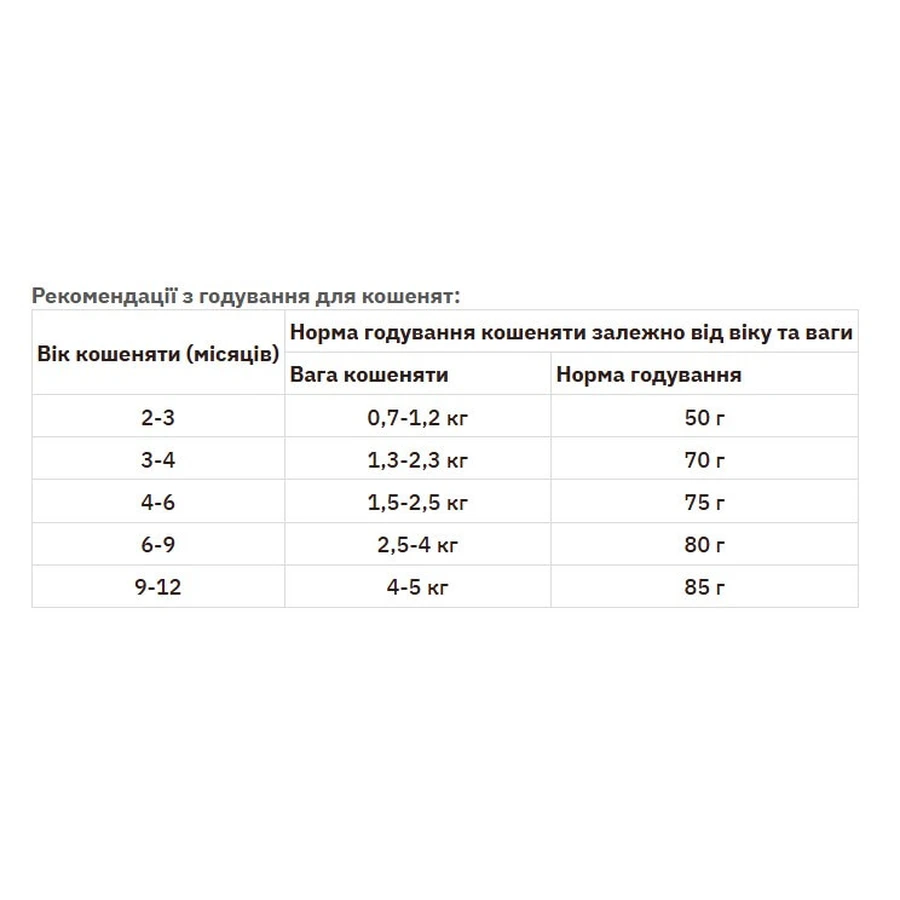 Рекомендації з годування для кошенят:

| Вік кошеняти (місяців) | Норма годування кошеняти залежно від віку та ваги | |
|---|---|---|
| | Вага кошеняти | Норма годування |
| 2-3 | 0,7-1,2 кг | 50 г |
| 3-4 | 1,3-2,3 кг | 70 г |
| 4-6 | 1,5-2,5 кг | 75 г |
| 6-9 | 2,5-4 кг | 80 г |
| 9-12 | 4-5 кг | 85 г |